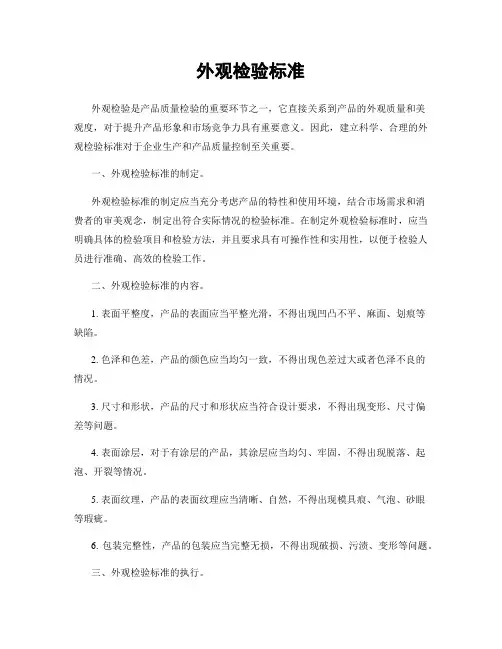 外观检验标准

外观检验是产品质量检验的重要环节之一，它直接关系到产品的外观质量和美观度，对于提升产品形象和市场竞争力具有重要意义。因此，建立科学、合理的外观检验标准对于企业生产和产品质量控制至关重要。

一、外观检验标准的制定。

外观检验标准的制定应当充分考虑产品的特性和使用环境，结合市场需求和消费者的审美观念，制定出符合实际情况的检验标准。在制定外观检验标准时，应当明确具体的检验项目和检验方法，并且要求具有可操作性和实用性，以便于检验人员进行准确、高效的检验工作。

二、外观检验标准的内容。

1. 表面平整度，产品的表面应当平整光滑，不得出现凹凸不平、麻面、划痕等缺陷。

2. 色泽和色差，产品的颜色应当均匀一致，不得出现色差过大或者色泽不良的情况。

3. 尺寸和形状，产品的尺寸和形状应当符合设计要求，不得出现变形、尺寸偏差等问题。

4. 表面涂层，对于有涂层的产品，其涂层应当均匀、牢固，不得出现脱落、起泡、开裂等情况。

5. 表面纹理，产品的表面纹理应当清晰、自然，不得出现模具痕、气泡、砂眼等瑕疵。

6. 包装完整性，产品的包装应当完整无损，不得出现破损、污渍、变形等问题。

三、外观检验标准的执行。